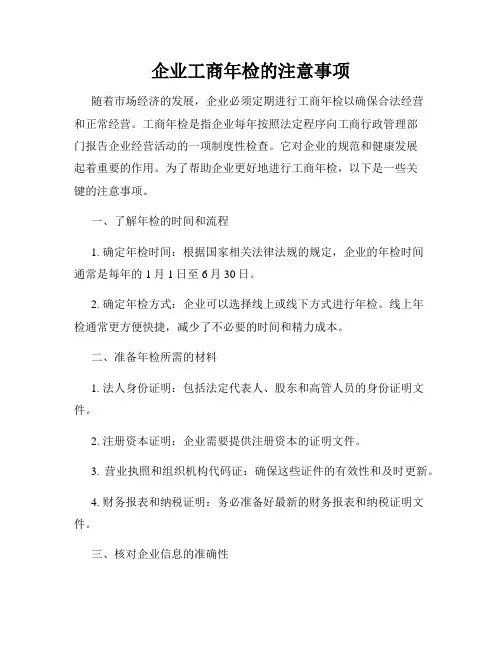 企业工商年检的注意事项

随着市场经济的发展，企业必须定期进行工商年检以确保合法经营和正常经营。工商年检是指企业每年按照法定程序向工商行政管理部门报告企业经营活动的一项制度性检查。它对企业的规范和健康发展起着重要的作用。为了帮助企业更好地进行工商年检，以下是一些关键的注意事项。

一、了解年检的时间和流程

1. 确定年检时间：根据国家相关法律法规的规定，企业的年检时间通常是每年的 1 月 1 日至 6 月 30 日。

2. 确定年检方式：企业可以选择线上或线下方式进行年检。线上年检通常更方便快捷，减少了不必要的时间和精力成本。

二、准备年检所需的材料

1. 法人身份证明：包括法定代表人、股东和高管人员的身份证明文件。

2. 注册资本证明：企业需要提供注册资本的证明文件。

3. 营业执照和组织机构代码证：确保这些证件的有效性和及时更新。

4. 财务报表和纳税证明：务必准备好最新的财务报表和纳税证明文件。

三、核对企业信息的准确性